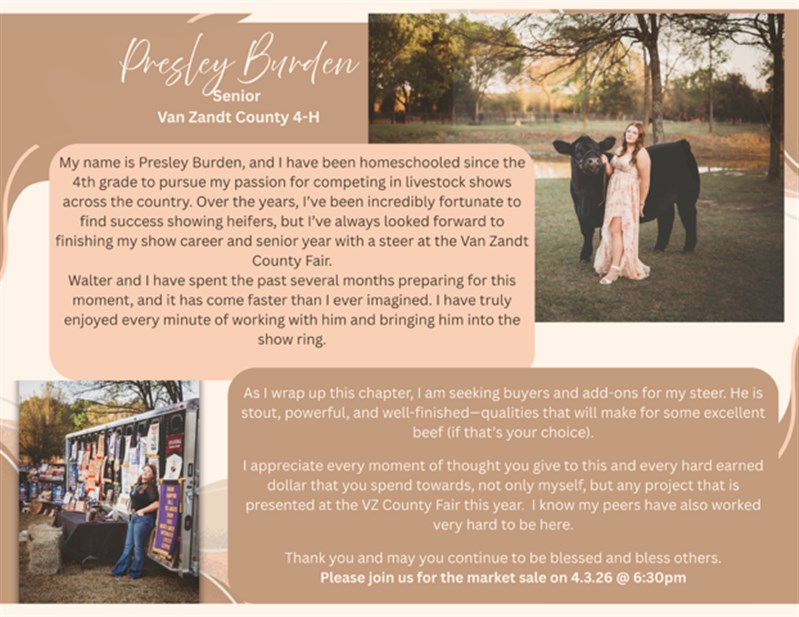 Presley Burden
Senior
Van Zandt County 4-H

My name is Presley Burden, and I have been homeschooled since the 4th grade to pursue my passion for competing in livestock shows across the country. Over the years, I've been incredibly fortunate to find success showing heifers, but I've always looked forward to finishing my show career and senior year with a steer at the Van Zandt County Fair.
Walter and I have spent the past several months preparing for this moment, and it has come faster than I ever imagined. I have truly enjoyed every minute of working with him and bringing him into the show ring.

As I wrap up this chapter, I am seeking buyers and add-ons for my steer. He is stout, powerful, and well-finished—qualities that will make for some excellent beef (if that's your choice).

I appreciate every moment of thought you give to this and every hard earned dollar that you spend towards, not only myself, but any project that is presented at the VZ County Fair this year. I know my peers have also worked very hard to be here.

Thank you and may you continue to be blessed and bless others.
Please join us for the market sale on 4.3.26 @ 6:30pm